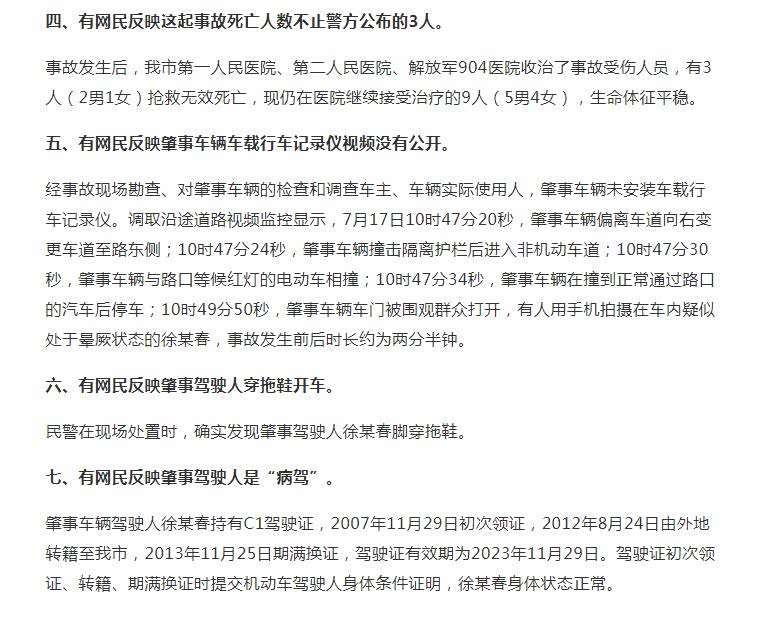 四、有网民反映这起事故死亡人数不止警方公布的3人。

事故发生后，我市第一人民医院、第二人民医院、解放军904医院收治了事故受伤人员，有3人（2男1女）抢救无效死亡，现仍在医院继续接受治疗的9人（5男4女），生命体征平稳。

五、有网民反映肇事车辆车载行车记录仪视频没有公开。

经事故现场勘查、对肇事车辆的检查和调查车主、车辆实际使用人，肇事车辆未安装车载行车记录仪。调取沿途道路视频监控显示，7月17日10时47分20秒，肇事车辆偏离车道向右变更车道至路东侧；10时47分24秒，肇事车辆撞击隔离护栏后进入非机动车道；10时47分30秒，肇事车辆与路口等候红灯的电动车相撞；10时47分34秒，肇事车辆在撞到正常通过路口的汽车后停车；10时49分50秒，肇事车辆车门被围观群众打开，有人用手机拍摄在车内疑似处于晕厥状态的徐某春，事故发生前后时长约为两分半钟。

六、有网民反映肇事驾驶人穿拖鞋开车。

民警在现场处置时，确实发现肇事驾驶人徐某春脚穿拖鞋。

七、有网民反映肇事驾驶人是“病驾”。

肇事车辆驾驶人徐某春持有C1驾驶证，2007年11月29日初次领证，2012年8月24日由外地转籍至我市，2013年11月25日期满换证，驾驶证有效期为2023年11月29日。驾驶证初次领证、转籍、期满换证时提交机动车驾驶人身体条件证明，徐某春身体状态正常。